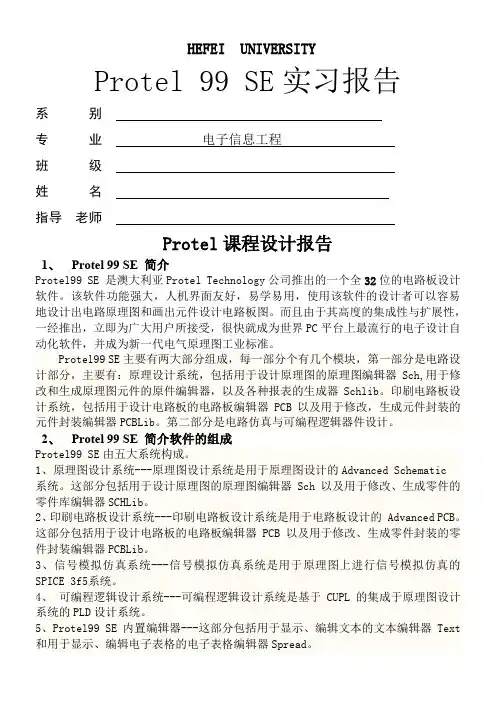 HEFEI UNIVERSITY

Protel 99 SE 实习报告

系 别

专 业 电子信息工程

班 级

姓 名

指导 老师

Protel 课程设计报告

1、 Protel 99 SE 简介

Protel99 SE 是澳大利亚 Protel Technology 公司推出的一个全 32 位的电路板设计软件。该软件功能强大，人机界面友好，易学易用，使用该软件的设计者可以容易地设计出电路原理图和画出元件设计电路板图。而且由于其高度的集成性与扩展性，一经推出，立即为广大用户所接受，很快就成为世界 PC 平台上最流行的电子设计自动化软件，并成为新一代电气原理图工业标准。

Protel99 SE 主要有两大部分组成，每一部分个有几个模块，第一部分是电路设计部分，主要有：原理设计系统，包括用于设计原理图的原理图编辑器 Sch,用于修改和生成原理图元件的原件编辑器，以及各种报表的生成器 Schlib。印刷电路板设计系统，包括用于设计电路板的电路板编辑器 PCB 以及用于修改，生成元件封装的元件封装编辑器 PCBLib。第二部分是电路仿真与可编程逻辑器件设计。

2、 Protel 99 SE 简介软件的组成

Protel99 SE 由五大系统构成。

1、原理图设计系统---原理图设计系统是用于原理图设计的 Advanced Schematic 系统。这部分包括用于设计原理图的原理图编辑器 Sch 以及用于修改、生成零件的零件库编辑器 SCHLib。

2、印刷电路板设计系统---印刷电路板设计系统是用于电路板设计的 Advanced PCB。这部分包括用于设计电路板的电路板编辑器 PCB 以及用于修改、生成零件封装的零件封装编辑器 PCBLib。

3、信号模拟仿真系统---信号模拟仿真系统是用于原理图上进行信号模拟仿真的 SPICE 3f5系统。

4、 可编程逻辑设计系统---可编程逻辑设计系统是基于 CUPL 的集成于原理图设计系统的 PLD 设计系统。

5、Protel99 SE 内置编辑器---这部分包括用于显示、编辑文本的文本编辑器 Text 和用于显示、编辑电子表格的电子表格编辑器 Spread。